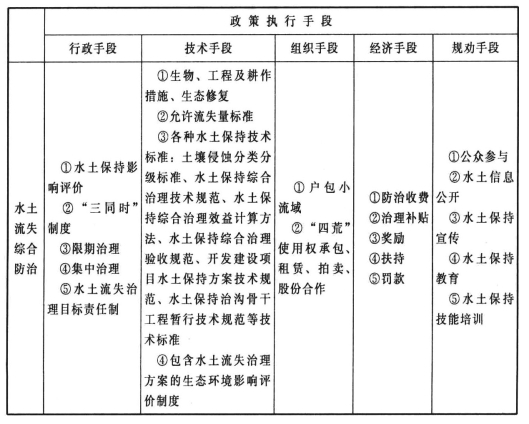 |  | 政策执行手段 | | | | |
|---|---|---|---|---|---|
|  | 行政手段 | 技术手段 | 组织手段 | 经济手段 | 规劝手段 |
| 水土流失综合防治 | ①水土保持影响评价 ②“三同时”制度 ③限期治理 ④集中治理 ⑤水土流失治理目标责任制 | ①生物、工程及耕作措施、生态修复 ②允许流失量标准 ③各种水土保持技术标准：土壤侵蚀分类分级标准、水土保持综合治理技术规范、水土保持综合治理效益计算方法、水土保持综合治理验收规范、开发建设项目水土保持方案技术规范、水土保持治沟骨干工程暂行技术规范等技术标准 ④包含水土流失治理方案的生态环境影响评价制度 | ①户包小流域 ②“四荒”使用权承包、租赁、拍卖、股份合作 | ①防治收费 ②治理补贴 ③奖励 ④扶持 ⑤罚款 | ①公众参与 ②水土信息公开 ③水土保持宣传 ④水土保持教育 ⑤水土保持技能培训 |